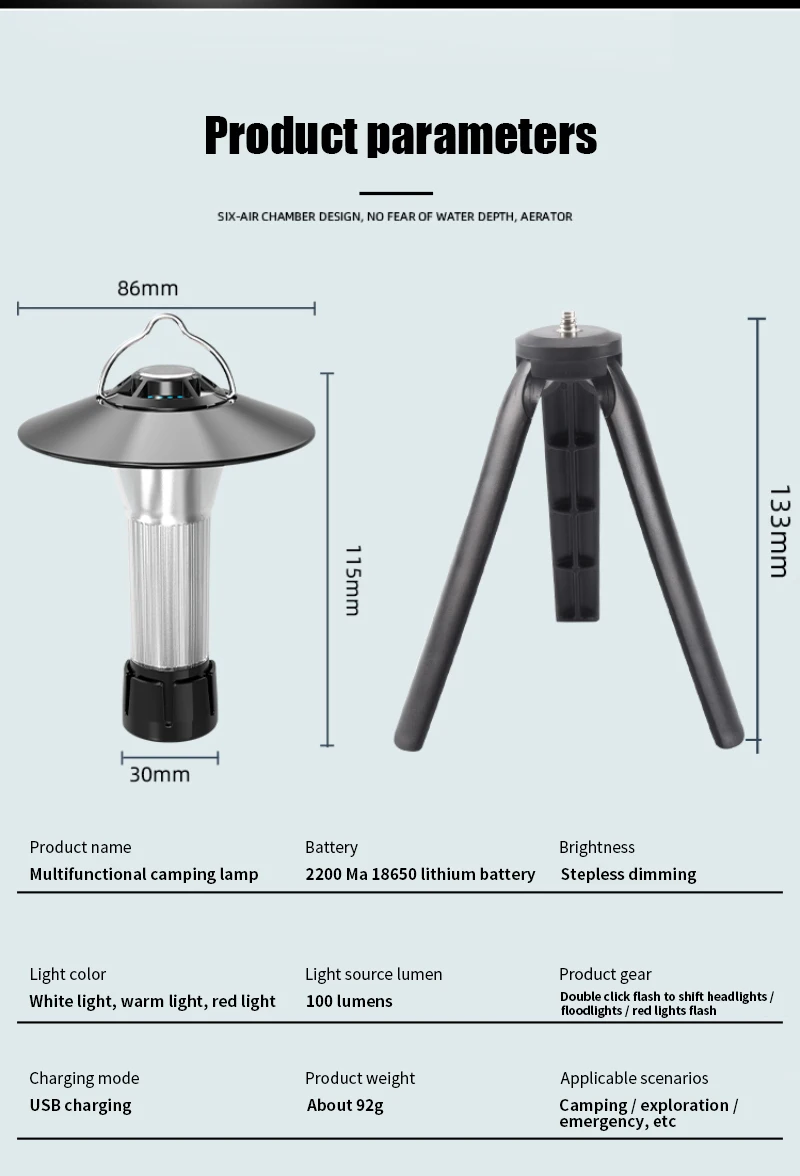 Product parameters

SIX-AIR CHAMBER DESIGN, NO FEAR OF WATER DEPTH, AERATOR

86mm

115mm

30mm

133mm

| Product name | Battery | Brightness |
|---|---|---|
| Multifunctional camping lamp | 2200 Ma 18650 lithium battery | Stepless dimming |
| Light color | Light source lumen | Product gear |
| White light, warm light, red light | 100 lumens | Double click flash to shift headlights / floodlights / red lights flash |
| Charging mode | Product weight | Applicable scenarios |
| USB charging | About 92g | Camping / exploration / emergency, etc |